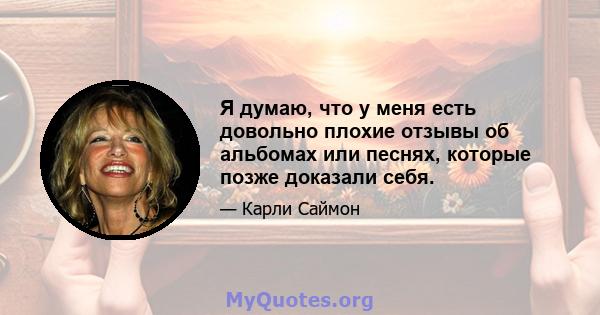 Я думаю, что у меня есть довольно плохие отзывы об альбомах или песнях, которые позже доказали себя.

— Карли Саймон

MyQuotes.org